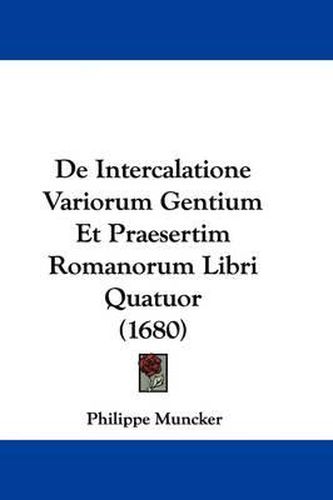 De Intercalatione Variorum Gentium Et Praesertim Romanorum Libri Quatuor (1680)

Philippe Muncker